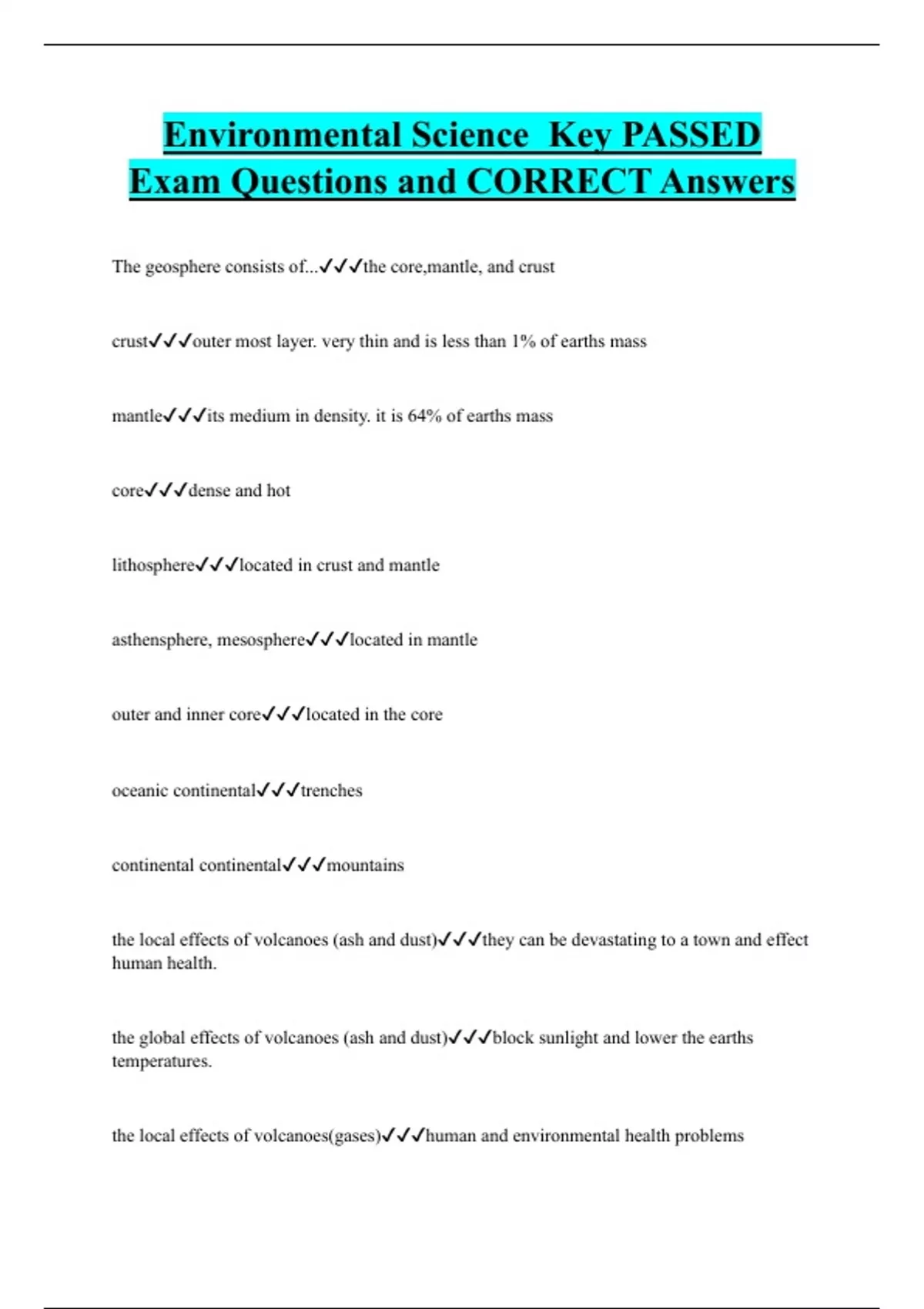 Environmental Science Key PASSED Exam Questions and CORRECT Answers

The geosphere consists of...✓✓✓the core,mantle, and crust

crust✓✓✓outer most layer. very thin and is less than 1% of earths mass

mantle✓✓✓its medium in density. it is 64% of earths mass

core✓✓✓dense and hot

lithosphere✓✓✓located in crust and mantle

asthensphere, mesosphere✓✓✓located in mantle

outer and inner core✓✓✓located in the core

oceanic continental✓✓✓trenches

continental continental✓✓✓mountains

the local effects of volcanoes (ash and dust)✓✓✓they can be devastating to a town and effect human health.

the global effects of volcanoes (ash and dust)✓✓✓block sunlight and lower the earths temperatures.

the local effects of volcanoes(gases)✓✓✓human and environmental health problems